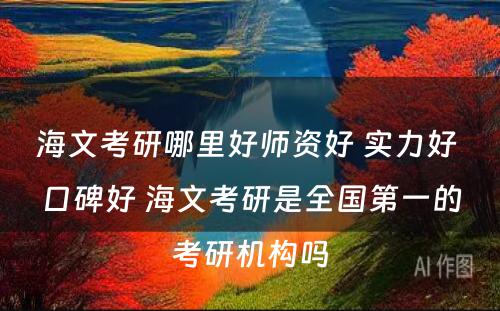 海文考研哪里好师资好 实力好 口碑好 海文考研是全国第一的考研机构吗

AI 作图